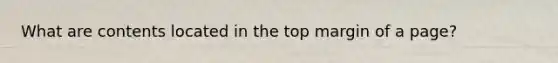 What are contents located in the top margin of a page?